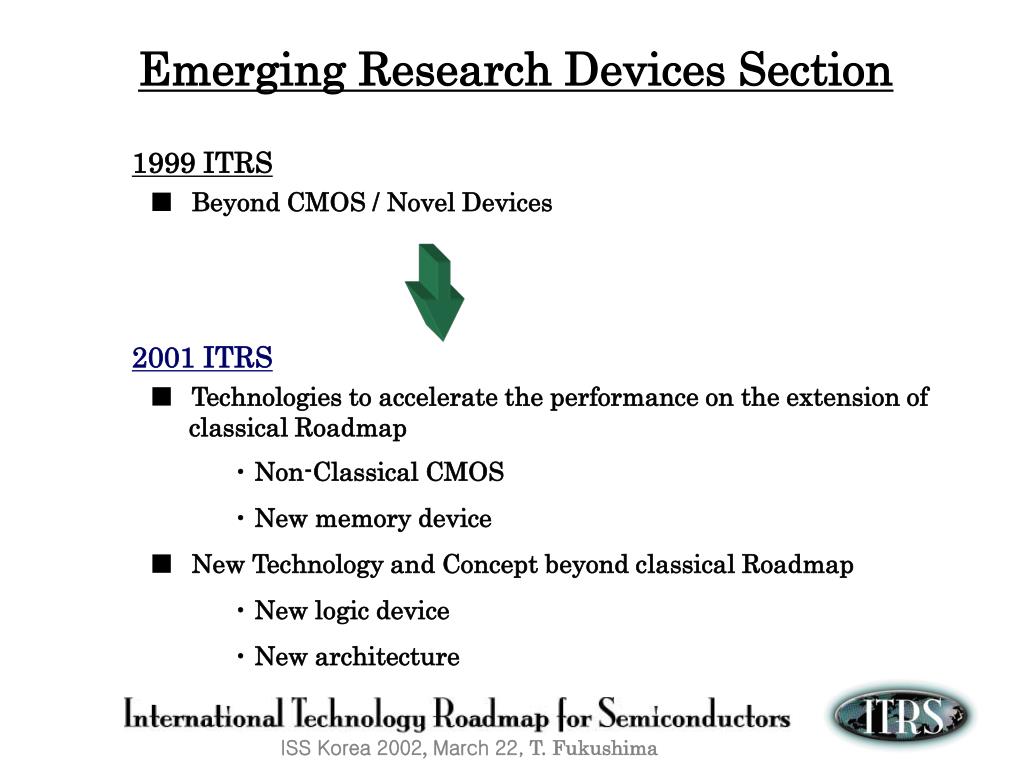 Emerging Research Devices Section

1999 ITRS

■ Beyond CMOS / Novel Devices

2001 ITRS

■ Technologies to accelerate the performance on the extension of classical Roadmap

・Non-Classical CMOS

・New memory device

■ New Technology and Concept beyond classical Roadmap

・New logic device

・New architecture

International Technology Roadmap for Semiconductors

ITRS

ISS Korea 2002, March 22, T. Fukushima